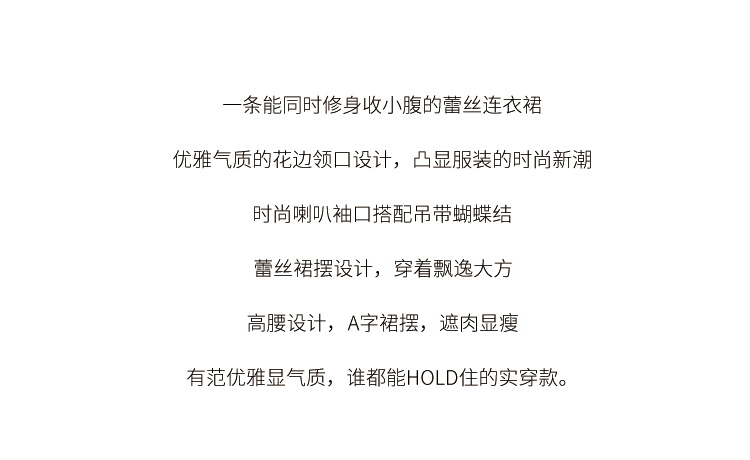 一条能同时修身收小腹的蕾丝连衣裙

优雅气质的花边领口设计，凸显服装的时尚新潮

时尚喇叭袖口搭配吊带蝴蝶结

蕾丝裙摆设计，穿着飘逸大方

高腰设计，A字裙摆，遮肉显瘦

有范优雅显气质，谁都能HOLD住的实穿款。